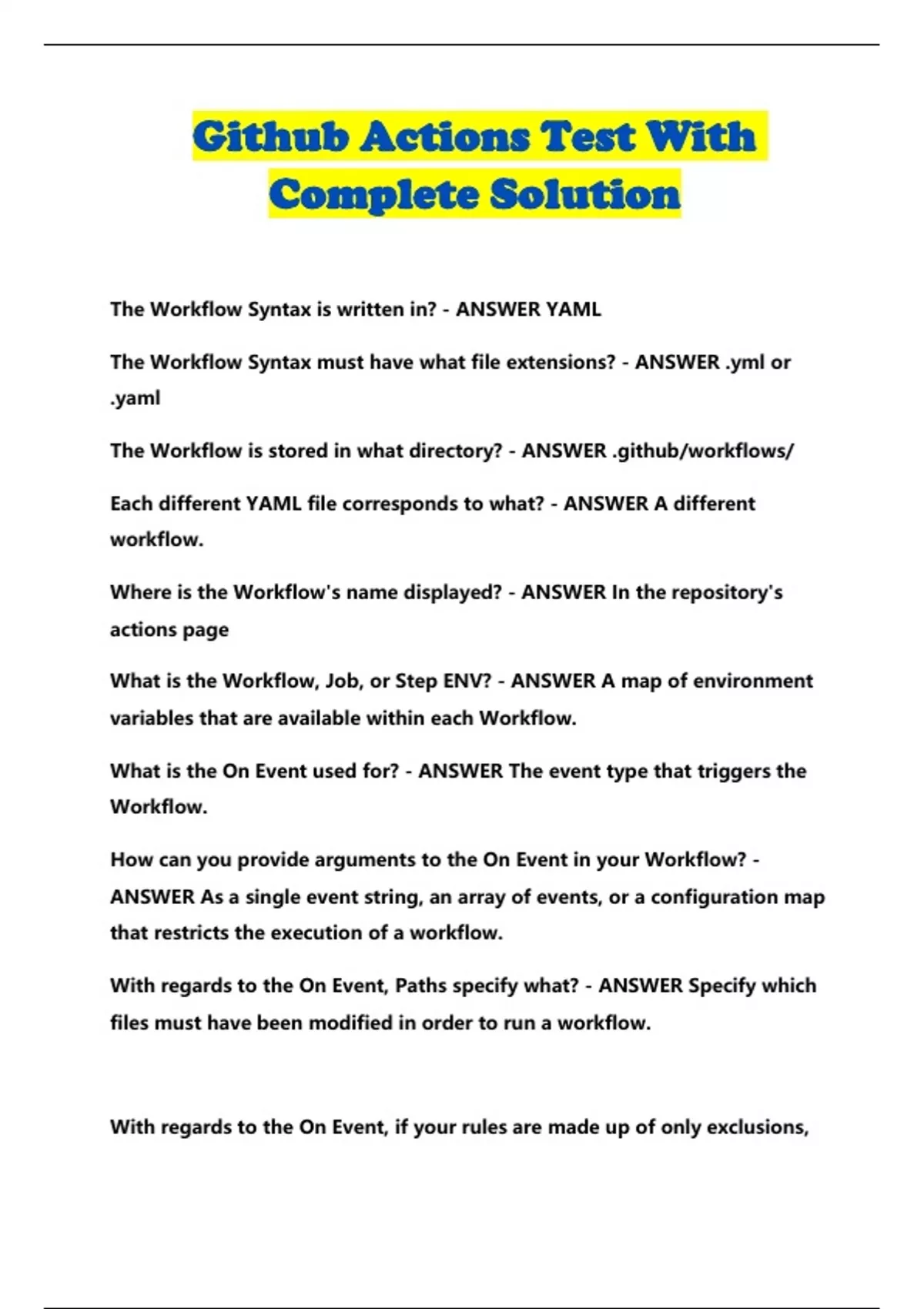 Github Actions Test With Complete Solution

The Workflow Syntax is written in? - ANSWER YAML

The Workflow Syntax must have what file extensions? - ANSWER .yml or .yaml

The Workflow is stored in what directory? - ANSWER .github/workflows/

Each different YAML file corresponds to what? - ANSWER A different workflow.

Where is the Workflow's name displayed? - ANSWER In the repository's actions page

What is the Workflow, Job, or Step ENV? - ANSWER A map of environment variables that are available within each Workflow.

What is the On Event used for? - ANSWER The event type that triggers the Workflow.

How can you provide arguments to the On Event in your Workflow? - ANSWER As a single event string, an array of events, or a configuration map that restricts the execution of a workflow.

With regards to the On Event, Paths specify what? - ANSWER Specify which files must have been modified in order to run a workflow.

With regards to the On Event, if your rules are made up of only exclusions,